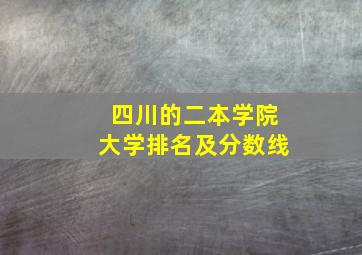 四川的二本学院
大学排名及分数线